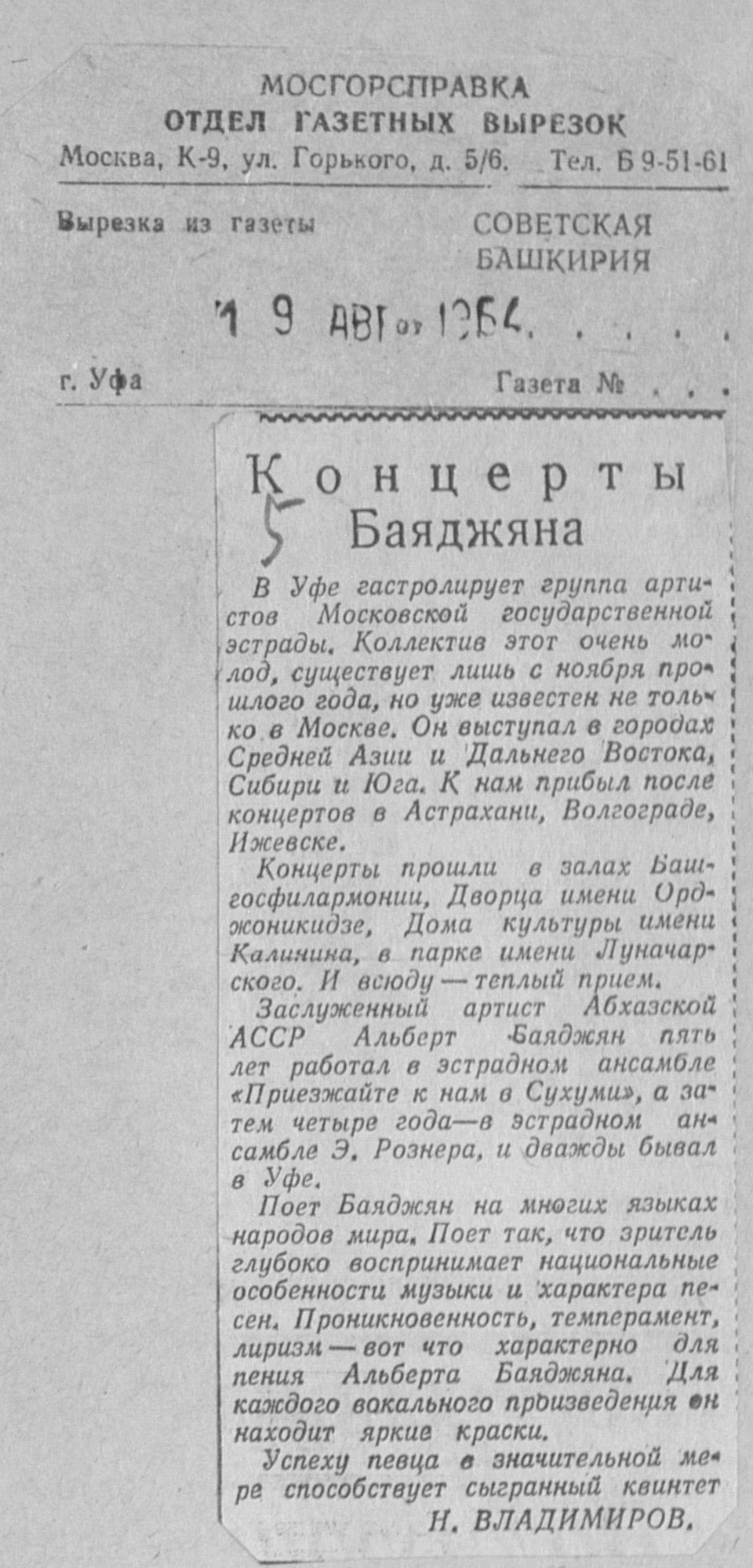 МОСГОРСПРАВКА
ОТДЕЛ ГАЗЕТНЫХ ВЫРЕЗОК
Москва, К-9, ул. Горького, д. 5/6. Тел. Б 9-51-61

Вырезка из газеты СОВЕТСКАЯ БАШКИРИЯ

19 АВГ от 1964

г. Уфа Газета №

Концерты Баяджяна

5

В Уфе гастролирует группа артистов Московской государственной эстрады. Коллектив этот очень молод, существует лишь с ноября прошлого года, но уже известен не только в Москве. Он выступал в городах Средней Азии и Дальнего Востока, Сибири и Юга. К нам прибыл после концертов в Астрахани, Волгограде, Ижевске.

Концерты прошли в залах Башгосфилармонии, Дворца имени Орджоникидзе, Дома культуры имени Калинина, в парке имени Луначарского. И всюду — теплый прием.

Заслуженный артист Абхазской АССР Альберт Баяджян пять лет работал в эстрадном ансамбле «Приезжайте к нам в Сухуми», а затем четыре года—в эстрадном ансамбле Э. Рознера, и дважды бывал в Уфе.

Поет Баяджян на многих языках народов мира. Поет так, что зритель глубоко воспринимает национальные особенности музыки и характера песен. Проникновенность, темперамент, лиризм — вот что характерно для пения Альберта Баяджяна. Для каждого вокального произведения он находит яркие краски.

Успеху певца в значительной мере способствует сыгранный квинтет

Н. ВЛАДИМИРОВ.